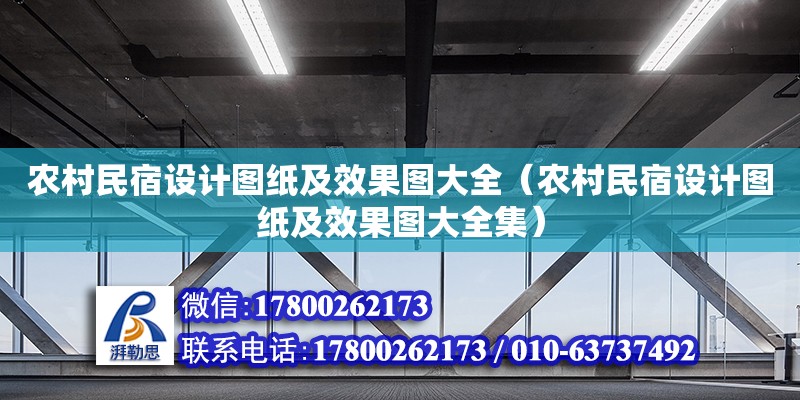 农村民宿设计图纸及效果图大全（农村民宿设计图纸及效果图大全集）

湃勒思

微信:17800262173

联系电话:17800262173 / 010-63737492